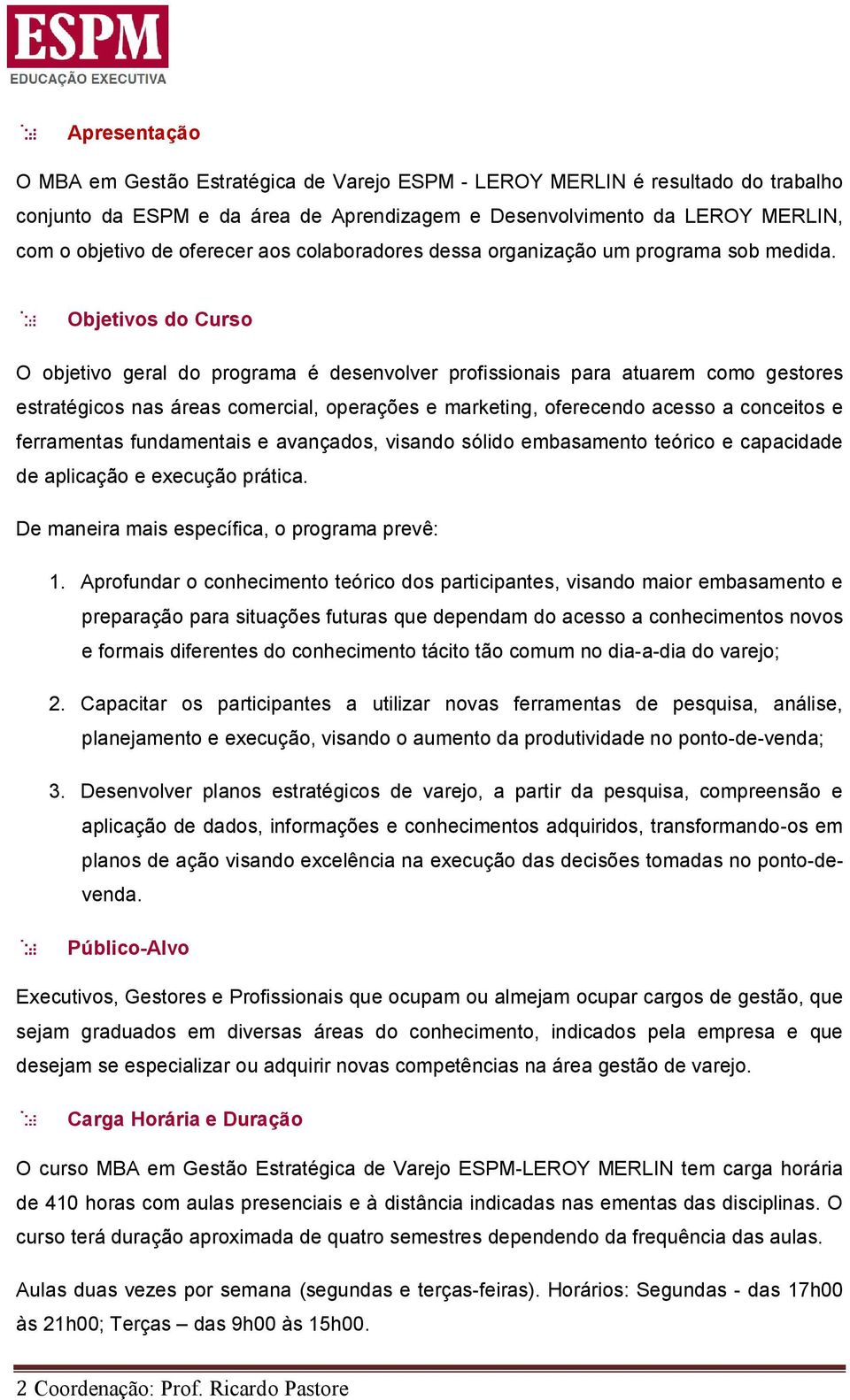 ESPM
EDUCAÇÃO EXECUTIVA

Apresentação

O MBA em Gestão Estratégica de Varejo ESPM - LEROY MERLIN é resultado do trabalho conjunto da ESPM e da área de Aprendizagem e Desenvolvimento da LEROY MERLIN, com o objetivo de oferecer aos colaboradores dessa organização um programa sob medida.

Objetivos do Curso

O objetivo geral do programa é desenvolver profissionais para atuarem como gestores estratégicos nas áreas comercial, operações e marketing, oferecendo acesso a conceitos e ferramentas fundamentais e avançados, visando sólido embasamento teórico e capacidade de aplicação e execução prática.

De maneira mais específica, o programa prevê:

1. Aprofundar o conhecimento teórico dos participantes, visando maior embasamento e preparação para situações futuras que dependam do acesso a conhecimentos novos e formais diferentes do conhecimento tácito tão comum no dia-a-dia do varejo;

2. Capacitar os participantes a utilizar novas ferramentas de pesquisa, análise, planejamento e execução, visando o aumento da produtividade no ponto-de-venda;

3. Desenvolver planos estratégicos de varejo, a partir da pesquisa, compreensão e aplicação de dados, informações e conhecimentos adquiridos, transformando-os em planos de ação visando excelência na execução das decisões tomadas no ponto-de-venda.

Público-Alvo

Executivos, Gestores e Profissionais que ocupam ou almejam ocupar cargos de gestão, que sejam graduados em diversas áreas do conhecimento, indicados pela empresa e que desejam se especializar ou adquirir novas competências na área gestão de varejo.

Carga Horária e Duração

O curso MBA em Gestão Estratégica de Varejo ESPM-LEROY MERLIN tem carga horária de 410 horas com aulas presenciais e à distância indicadas nas ementas das disciplinas. O curso terá duração aproximada de quatro semestres dependendo da frequência das aulas.

Aulas duas vezes por semana (segundas e terças-feiras). Horários: Segundas - das 17h00 às 21h00; Terças – das 9h00 às 15h00.

2 Coordenação: Prof. Ricardo Pastore